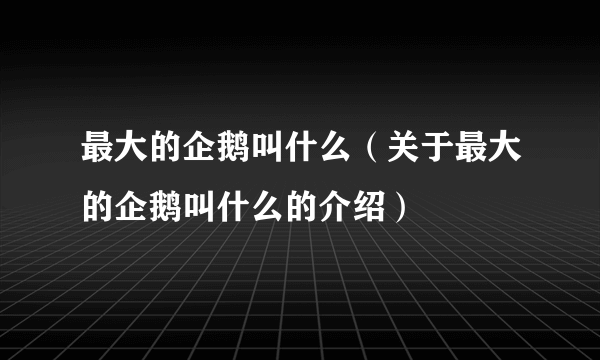 最大的企鹅叫什么（关于最大的企鹅叫什么的介绍）